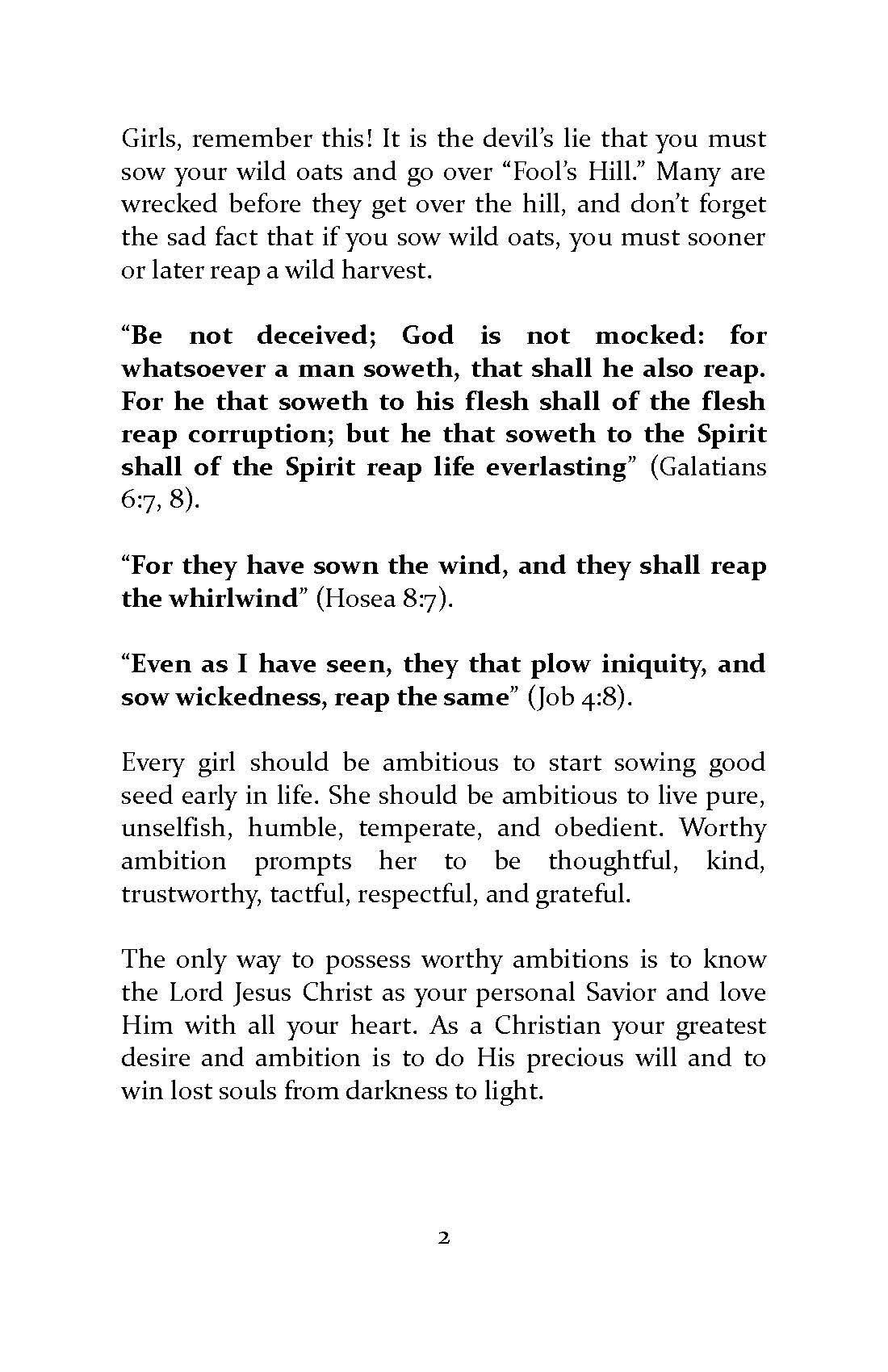 Girls, remember this! It is the devil's lie that you must sow your wild oats and go over "Fool's Hill." Many are wrecked before they get over the hill, and don't forget the sad fact that if you sow wild oats, you must sooner or later reap a wild harvest.

"Be not deceived; God is not mocked: for whatsoever a man soweth, that shall he also reap. For he that soweth to his flesh shall of the flesh reap corruption; but he that soweth to the Spirit shall of the Spirit reap life everlasting" (Galatians 6:7, 8).

"For they have sown the wind, and they shall reap the whirlwind" (Hosea 8:7).

"Even as I have seen, they that plow iniquity, and sow wickedness, reap the same" (Job 4:8).

Every girl should be ambitious to start sowing good seed early in life. She should be ambitious to live pure, unselfish, humble, temperate, and obedient. Worthy ambition prompts her to be thoughtful, kind, trustworthy, tactful, respectful, and grateful.

The only way to possess worthy ambitions is to know the Lord Jesus Christ as your personal Savior and love Him with all your heart. As a Christian your greatest desire and ambition is to do His precious will and to win lost souls from darkness to light.

2